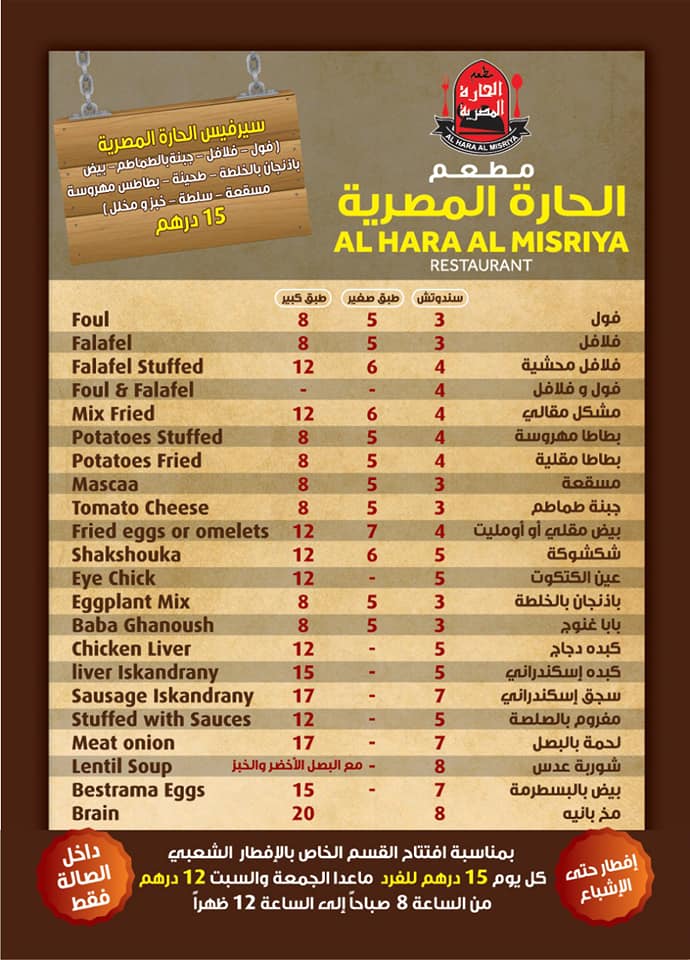 سيرفيس الحارة المصرية
( فول - فلافل - جبنة بالطماطم - بيض باذنجان بالخلطة - طحينة - بطاطس مهروسة مسقعة - سلطة - خبز و مخلل )
15 درهم

الحارة المصرية
AL HARA AL MISRIYA

مطعم
الحارة المصرية
AL HARA AL MISRIYA
RESTAURANT

| | طبق كبير | طبق صغير | سندوتش | |
|---|---|---|---|---|
| Foul | 8 | 5 | 3 | فول |
| Falafel | 8 | 5 | 3 | فلافل |
| Falafel Stuffed | 12 | 6 | 4 | فلافل محشية |
| Foul & Falafel | - | - | 4 | فول و فلافل |
| Mix Fried | 12 | 6 | 4 | مشكل مقالي |
| Potatoes Stuffed | 8 | 5 | 4 | بطاطا مهروسة |
| Potatoes Fried | 8 | 5 | 4 | بطاطا مقلية |
| Mascaa | 8 | 5 | 3 | مسقعة |
| Tomato Cheese | 8 | 5 | 3 | جبنة طماطم |
| Fried eggs or omelets | 12 | 7 | 4 | بيض مقلي أو أومليت |
| Shakshouka | 12 | 6 | 5 | شكشوكة |
| Eye Chick | 12 | - | 5 | عين الكتكوت |
| Eggplant Mix | 8 | 5 | 3 | باذنجان بالخلطة |
| Baba Ghanoush | 8 | 5 | 3 | بابا غنوج |
| Chicken Liver | 12 | - | 5 | كبده دجاج |
| liver Iskandrany | 15 | - | 5 | كبده إسكندراني |
| Sausage Iskandrany | 17 | - | 7 | سجق إسكندراني |
| Stuffed with Sauces | 12 | - | 5 | مفروم بالصلصة |
| Meat onion | 17 | - | 7 | لحمة بالبصل |
| Lentil Soup | مع البصل الأخضر والخبز | - | 8 | شوربة عدس |
| Bestrama Eggs | 15 | - | 7 | بيض بالبسطرمة |
| Brain | 20 | | 8 | مخ بانيه |

داخل الصالة فقط

بمناسبة افتتاح القسم الخاص بالإفطار الشعبي
كل يوم 15 درهم للفرد ماعدا الجمعة والسبت 12 درهم
من الساعة 8 صباحاً إلى الساعة 12 ظهراً

إفطار حتى الإشباع